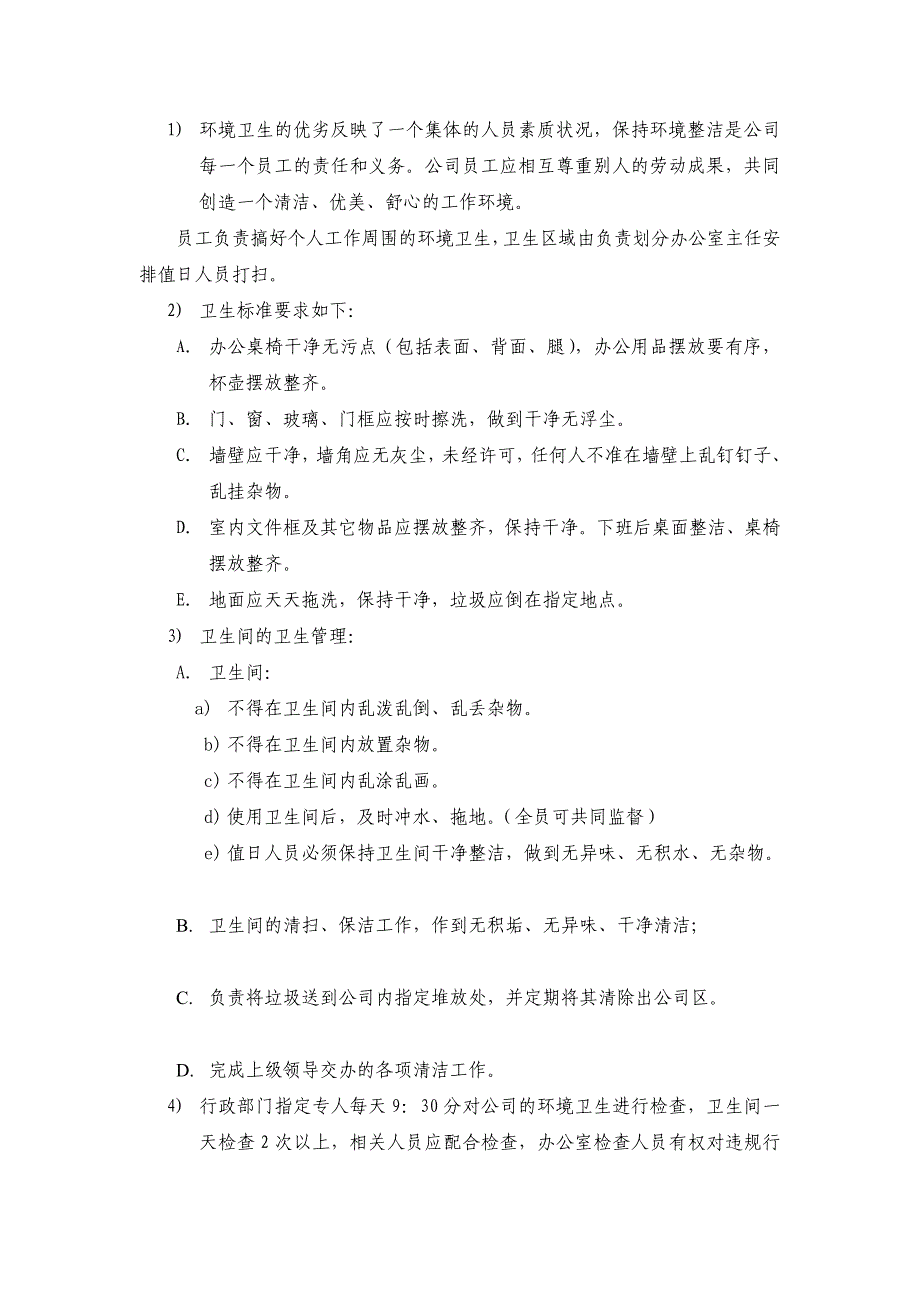 1) 环境卫生的优劣反映了一个集体的人员素质状况，保持环境整洁是公司每一个员工的责任和义务。公司员工应相互尊重别人的劳动成果，共同创造一个清洁、优美、舒心的工作环境。

员工负责搞好个人工作周围的环境卫生，卫生区域由负责划分办公室主任安排值日人员打扫。

2) 卫生标准要求如下：

A. 办公桌椅干净无污点（包括表面、背面、腿），办公用品摆放要有序，杯壶摆放整齐。

B. 门、窗、玻璃、门框应按时擦洗，做到干净无浮尘。

C. 墙壁应干净，墙角应无灰尘，未经许可，任何人不准在墙壁上乱钉钉子、乱挂杂物。

D. 室内文件框及其它物品应摆放整齐，保持干净。下班后桌面整洁、桌椅摆放整齐。

E. 地面应天天拖洗，保持干净，垃圾应倒在指定地点。

3) 卫生间的卫生管理：

A. 卫生间：

a) 不得在卫生间内乱泼乱倒、乱丢杂物。

b) 不得在卫生间内放置杂物。

c) 不得在卫生间内乱涂乱画。

d) 使用卫生间后，及时冲水、拖地。（全员可共同监督）

e) 值日人员必须保持卫生间干净整洁，做到无异味、无积水、无杂物。

B. 卫生间的清扫、保洁工作，作到无积垢、无异味、干净清洁；

C. 负责将垃圾送到公司内指定堆放处，并定期将其清除出公司区。

D. 完成上级领导交办的各项清洁工作。

4) 行政部门指定专人每天 9：30 分对公司的环境卫生进行检查，卫生间一天检查 2 次以上，相关人员应配合检查，办公室检查人员有权对违规行